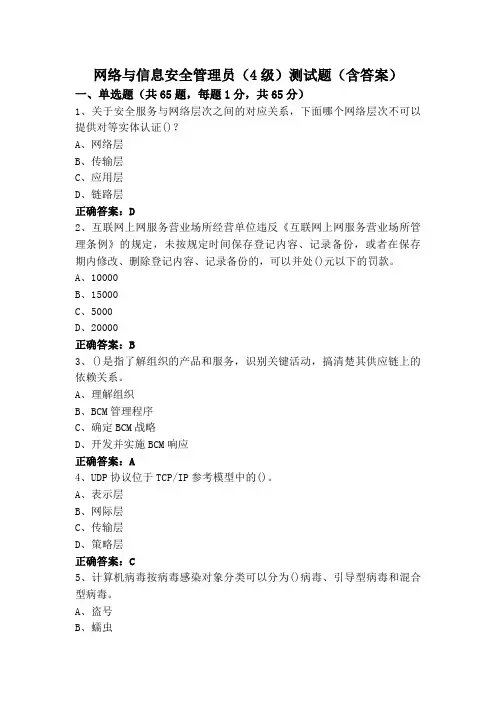 网络与信息安全管理员（4级）测试题（含答案）

一、单选题（共65题，每题1分，共65分）

1、关于安全服务与网络层次之间的对应关系，下面哪个网络层次不可以提供对等实体认证()？

A、网络层

B、传输层

C、应用层

D、链路层

正确答案：D

2、互联网上网服务营业场所经营单位违反《互联网上网服务营业场所管理条例》的规定，未按规定时间保存登记内容、记录备份，或者在保存期内修改、删除登记内容、记录备份的，可以并处()元以下的罚款。

A、10000

B、15000

C、5000

D、20000

正确答案：B

3、()是指了解组织的产品和服务，识别关键活动，搞清楚其供应链上的依赖关系。

A、理解组织

B、BCM管理程序

C、确定BCM战略

D、开发并实施BCM响应

正确答案：A

4、UDP协议位于TCP/IP参考模型中的()。

A、表示层

B、网际层

C、传输层

D、策略层

正确答案：C

5、计算机病毒按病毒感染对象分类可以分为()病毒、引导型病毒和混合型病毒。

A、盗号

B、蠕虫